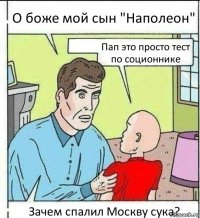 О боже мой сын "Наполеон"

Пап это просто тест по соционнике

Зачем спалил Москву сука?